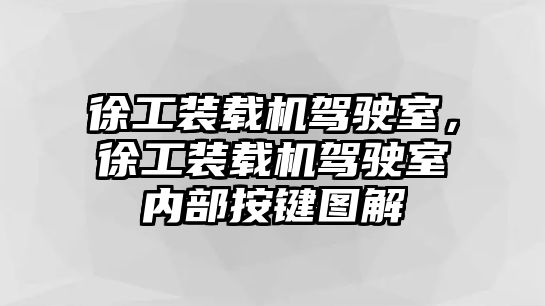 徐工装载机驾驶室，徐工装载机驾驶室内部按键图解